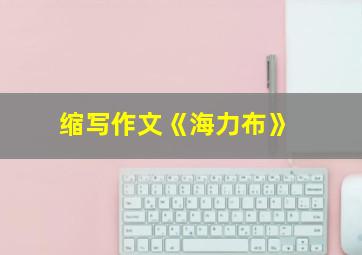 缩写作文《海力布》